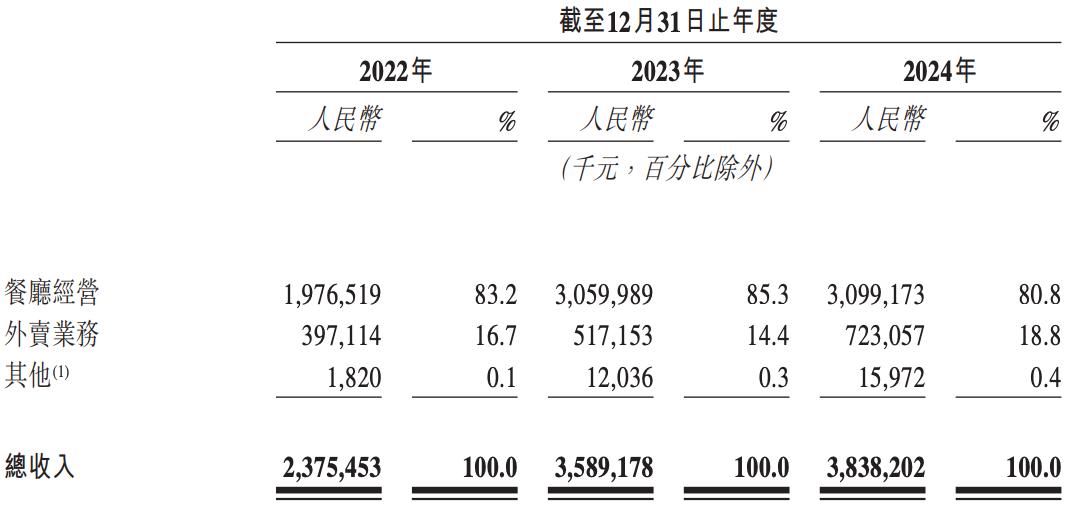 |  | 截至12月31日止年度 |  |  |  |  |  |
|---|---|---|---|---|---|---|
|  | 2022年 |  | 2023年 |  | 2024年 |  |
|  | 人民幣 | % | 人民幣 | % | 人民幣 | % |
|  | (千元，百分比除外) |  |  |  |  |  |
| 餐廳經營 | 1,976,519 | 83.2 | 3,059,989 | 85.3 | 3,099,173 | 80.8 |
| 外賣業務 | 397,114 | 16.7 | 517,153 | 14.4 | 723,057 | 18.8 |
| 其他$^{(1)}$ | 1,820 | 0.1 | 12,036 | 0.3 | 15,972 | 0.4 |
| 總收入 | 2,375,453 | 100.0 | 3,589,178 | 100.0 | 3,838,202 | 100.0 |